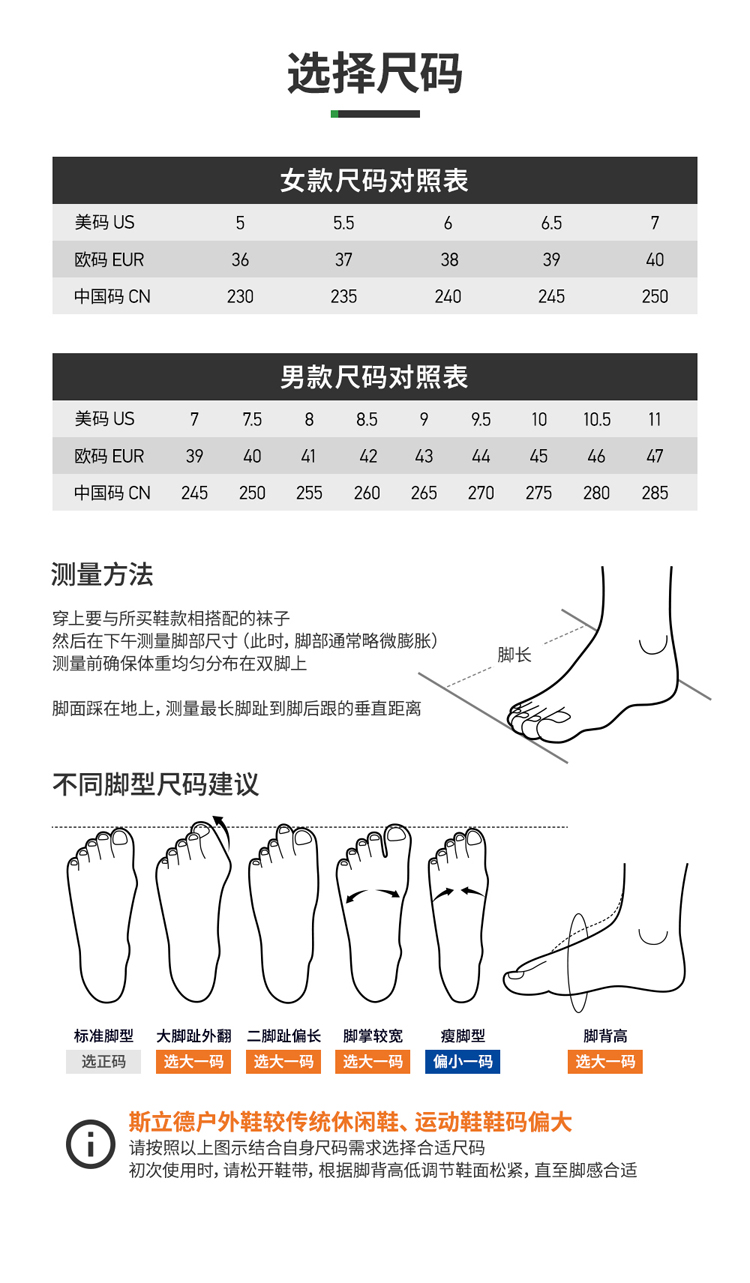 选择尺码

女款尺码对照表

| 美码 US | 5 | 5.5 | 6 | 6.5 | 7 |
|---|---|---|---|---|---|
| 欧码 EUR | 36 | 37 | 38 | 39 | 40 |
| 中国码 CN | 230 | 235 | 240 | 245 | 250 |

男款尺码对照表

| 美码 US | 7 | 7.5 | 8 | 8.5 | 9 | 9.5 | 10 | 10.5 | 11 |
|---|---|---|---|---|---|---|---|---|---|
| 欧码 EUR | 39 | 40 | 41 | 42 | 43 | 44 | 45 | 46 | 47 |
| 中国码 CN | 245 | 250 | 255 | 260 | 265 | 270 | 275 | 280 | 285 |

测量方法

穿上要与所买鞋款相搭配的袜子
然后在下午测量脚部尺寸（此时，脚部通常略微膨胀）
测量前确保体重均匀分布在双脚上

脚面踩在地上，测量最长脚趾到脚后跟的垂直距离

脚长

不同脚型尺码建议

标准脚型
选正码
大脚趾外翻
选大一码
二脚趾偏长
选大一码
脚掌较宽
选大一码
瘦脚型
偏小一码
脚背高
选大一码

斯立德户外鞋较传统休闲鞋、运动鞋鞋码偏大
请按照以上图示结合自身尺码需求选择合适尺码
初次使用时，请松开鞋带，根据脚背高低调节鞋面松紧，直至脚感合适